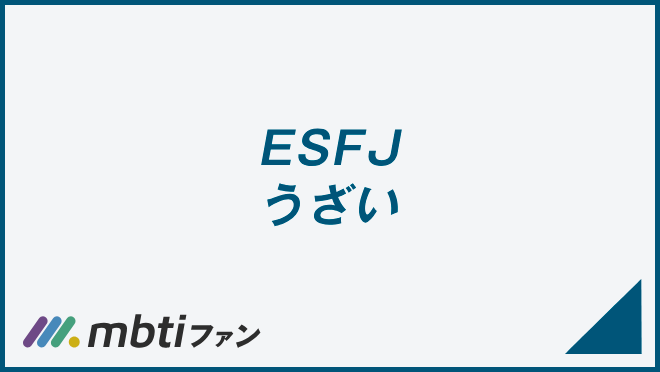 ESFJ
うざい

mbtiファン